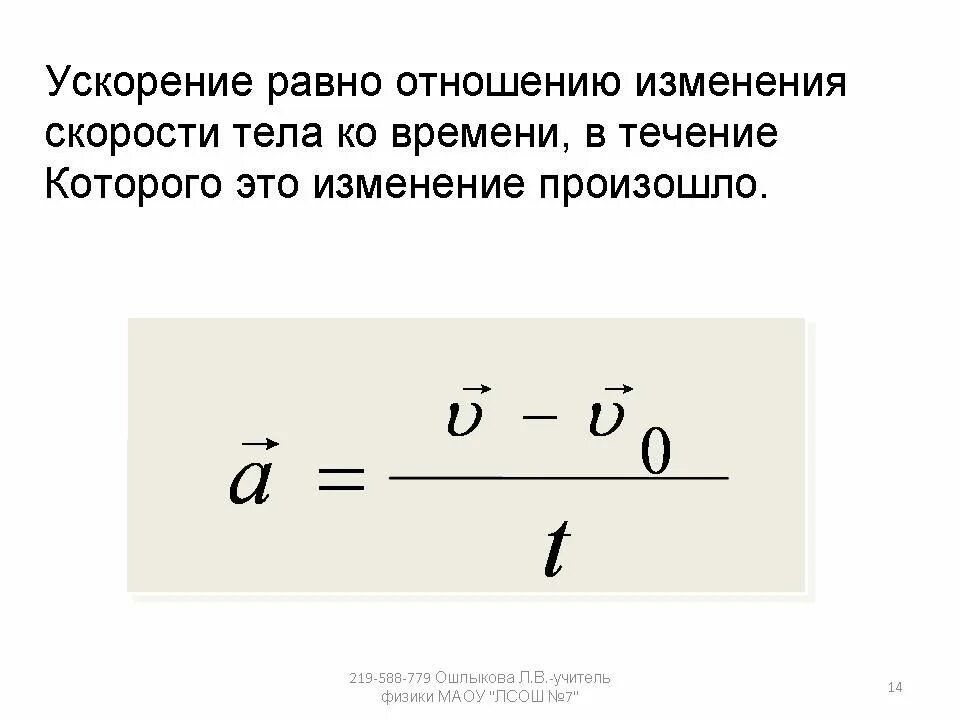 Ускорение равно отношению изменения скорости тела ко времени, в течение Которого это изменение произошло.

$\vec{a} = \frac{\vec{\upsilon} - \vec{\upsilon}_0}{t}$

219-588-779 Ошлыкова Л.В.-учитель физики МАОУ "ЛСОШ №7"

14